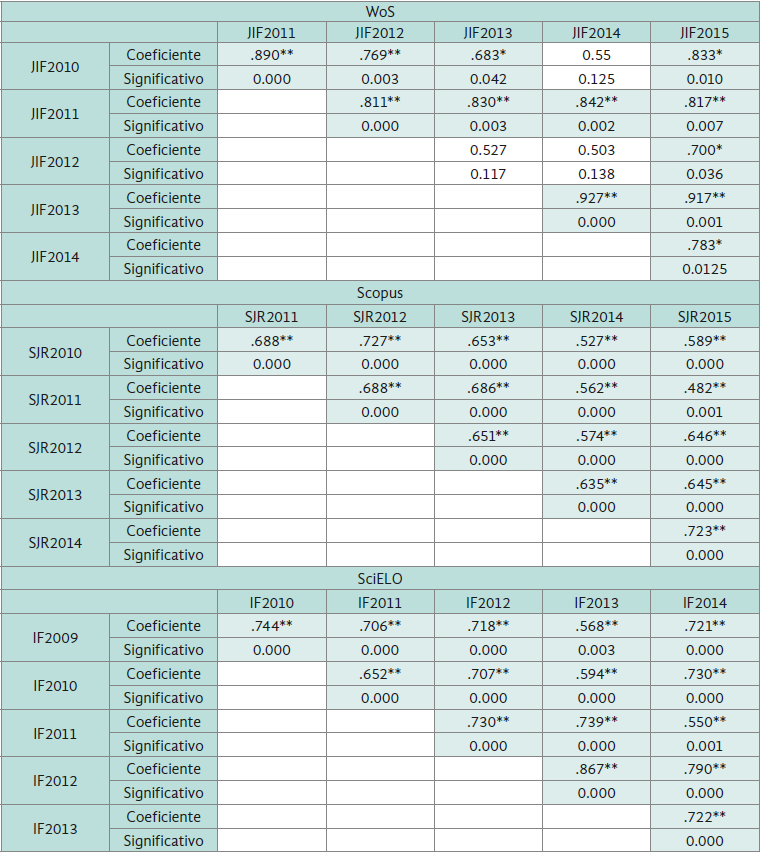 | WoS | | | | | | |
|---|---|---|---|---|---|---|
| | | JIF2011 | JIF2012 | JIF2013 | JIF2014 | JIF2015 |
| JIF2010 | Coeficiente | .890** | .769** | .683* | 0.55 | .833* |
| | Significativo | 0.000 | 0.003 | 0.042 | 0.125 | 0.010 |
| JIF2011 | Coeficiente | | .811** | .830** | .842** | .817** |
| | Significativo | | 0.000 | 0.003 | 0.002 | 0.007 |
| JIF2012 | Coeficiente | | | 0.527 | 0.503 | .700* |
| | Significativo | | | 0.117 | 0.138 | 0.036 |
| JIF2013 | Coeficiente | | | | .927** | .917** |
| | Significativo | | | | 0.000 | 0.001 |
| JIF2014 | Coeficiente | | | | | .783* |
| | Significativo | | | | | 0.0125 |
| Scopus | | | | | | |
| | | SJR2011 | SJR2012 | SJR2013 | SJR2014 | SJR2015 |
| SJR2010 | Coeficiente | .688** | .727** | .653** | .527** | .589** |
| | Significativo | 0.000 | 0.000 | 0.000 | 0.000 | 0.000 |
| SJR2011 | Coeficiente | | .688** | .686** | .562** | .482** |
| | Significativo | | 0.000 | 0.000 | 0.000 | 0.001 |
| SJR2012 | Coeficiente | | | .651** | .574** | .646** |
| | Significativo | | | 0.000 | 0.000 | 0.000 |
| SJR2013 | Coeficiente | | | | .635** | .645** |
| | Significativo | | | | 0.000 | 0.000 |
| SJR2014 | Coeficiente | | | | | .723** |
| | Significativo | | | | | 0.000 |
| SciELO | | | | | | |
| | | IF2010 | IF2011 | IF2012 | IF2013 | IF2014 |
| IF2009 | Coeficiente | .744** | .706** | .718** | .568** | .721** |
| | Significativo | 0.000 | 0.000 | 0.000 | 0.003 | 0.000 |
| IF2010 | Coeficiente | | .652** | .707** | .594** | .730** |
| | Significativo | | 0.000 | 0.000 | 0.000 | 0.000 |
| IF2011 | Coeficiente | | | .730** | .739** | .550** |
| | Significativo | | | 0.000 | 0.000 | 0.001 |
| IF2012 | Coeficiente | | | | .867** | .790** |
| | Significativo | | | | 0.000 | 0.000 |
| IF2013 | Coeficiente | | | | | .722** |
| | Significativo | | | | | 0.000 |